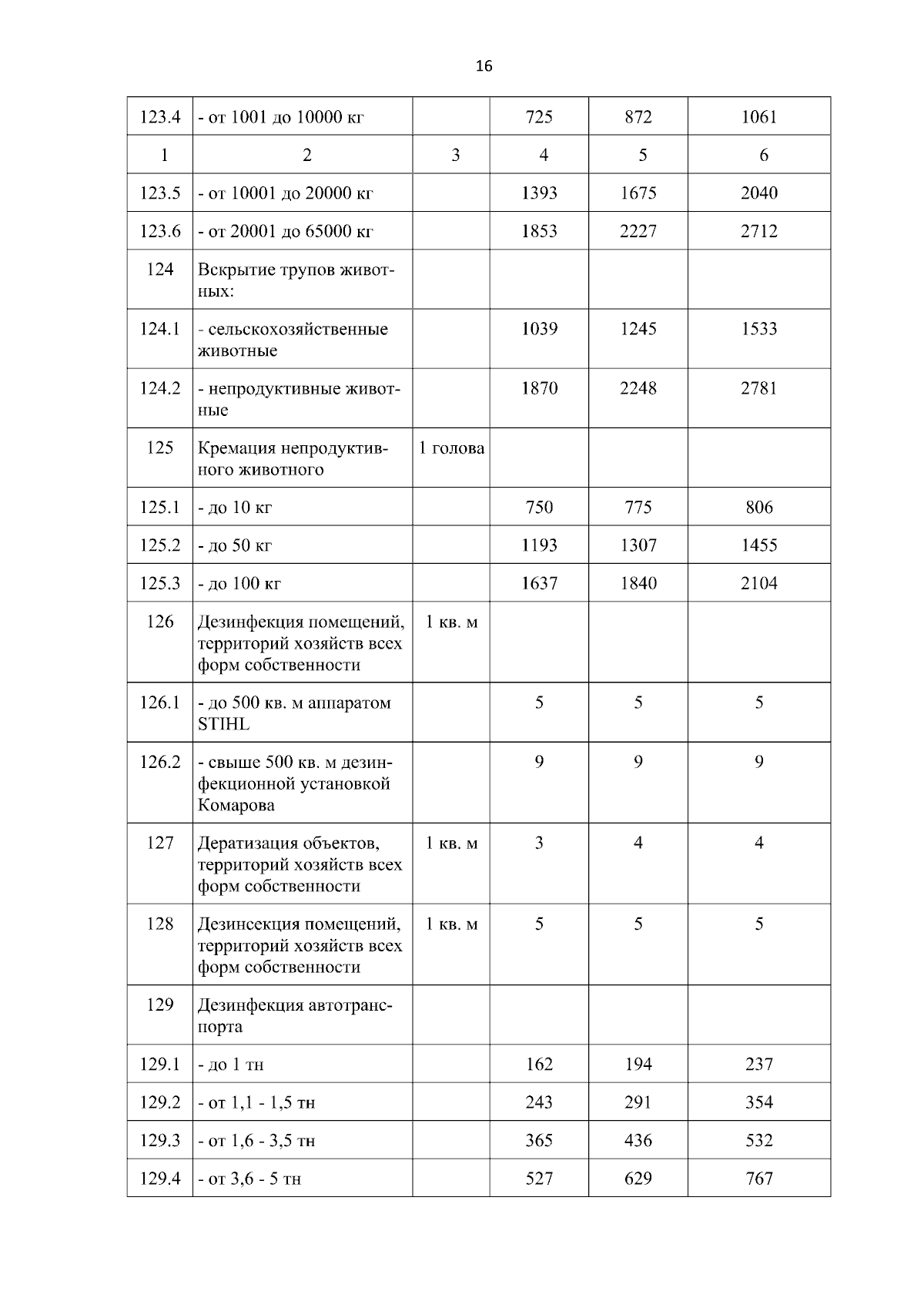 16

| 123.4 | - от 1001 до 10000 кг |  | 725 | 872 | 1061 |
|---|---|---|---|---|---|
| 1 | 2 | 3 | 4 | 5 | 6 |
| 123.5 | - от 10001 до 20000 кг |  | 1393 | 1675 | 2040 |
| 123.6 | - от 20001 до 65000 кг |  | 1853 | 2227 | 2712 |
| 124 | Вскрытие трупов животных: |  |  |  |  |
| 124.1 | - сельскохозяйственные животные |  | 1039 | 1245 | 1533 |
| 124.2 | - непродуктивные животные |  | 1870 | 2248 | 2781 |
| 125 | Кремация непродуктивного животного | 1 голова |  |  |  |
| 125.1 | - до 10 кг |  | 750 | 775 | 806 |
| 125.2 | - до 50 кг |  | 1193 | 1307 | 1455 |
| 125.3 | - до 100 кг |  | 1637 | 1840 | 2104 |
| 126 | Дезинфекция помещений, территорий хозяйств всех форм собственности | 1 кв. м |  |  |  |
| 126.1 | - до 500 кв. м аппаратом STIHL |  | 5 | 5 | 5 |
| 126.2 | - свыше 500 кв. м дезинфекционной установкой Комарова |  | 9 | 9 | 9 |
| 127 | Дератизация объектов, территорий хозяйств всех форм собственности | 1 кв. м | 3 | 4 | 4 |
| 128 | Дезинсекция помещений, территорий хозяйств всех форм собственности | 1 кв. м | 5 | 5 | 5 |
| 129 | Дезинфекция автотранспорта |  |  |  |  |
| 129.1 | - до 1 тн |  | 162 | 194 | 237 |
| 129.2 | - от 1,1 - 1,5 тн |  | 243 | 291 | 354 |
| 129.3 | - от 1,6 - 3,5 тн |  | 365 | 436 | 532 |
| 129.4 | - от 3,6 - 5 тн |  | 527 | 629 | 767 |